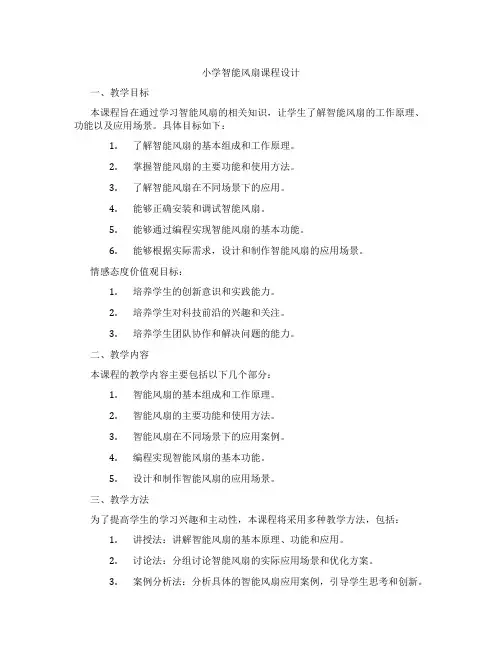 小学智能风扇课程设计

一、教学目标

本课程旨在通过学习智能风扇的相关知识，让学生了解智能风扇的工作原理、功能以及应用场景。具体目标如下：

1. 了解智能风扇的基本组成和工作原理。

2. 掌握智能风扇的主要功能和使用方法。

3. 了解智能风扇在不同场景下的应用。

4. 能够正确安装和调试智能风扇。

5. 能够通过编程实现智能风扇的基本功能。

6. 能够根据实际需求，设计和制作智能风扇的应用场景。

情感态度价值观目标：

1. 培养学生的创新意识和实践能力。

2. 培养学生对科技前沿的兴趣和关注。

3. 培养学生团队协作和解决问题的能力。

二、教学内容

本课程的教学内容主要包括以下几个部分：

1. 智能风扇的基本组成和工作原理。

2. 智能风扇的主要功能和使用方法。

3. 智能风扇在不同场景下的应用案例。

4. 编程实现智能风扇的基本功能。

5. 设计和制作智能风扇的应用场景。

三、教学方法

为了提高学生的学习兴趣和主动性，本课程将采用多种教学方法，包括：

1. 讲授法：讲解智能风扇的基本原理、功能和应用。

2. 讨论法：分组讨论智能风扇的实际应用场景和优化方案。

3. 案例分析法：分析具体的智能风扇应用案例，引导学生思考和创新。